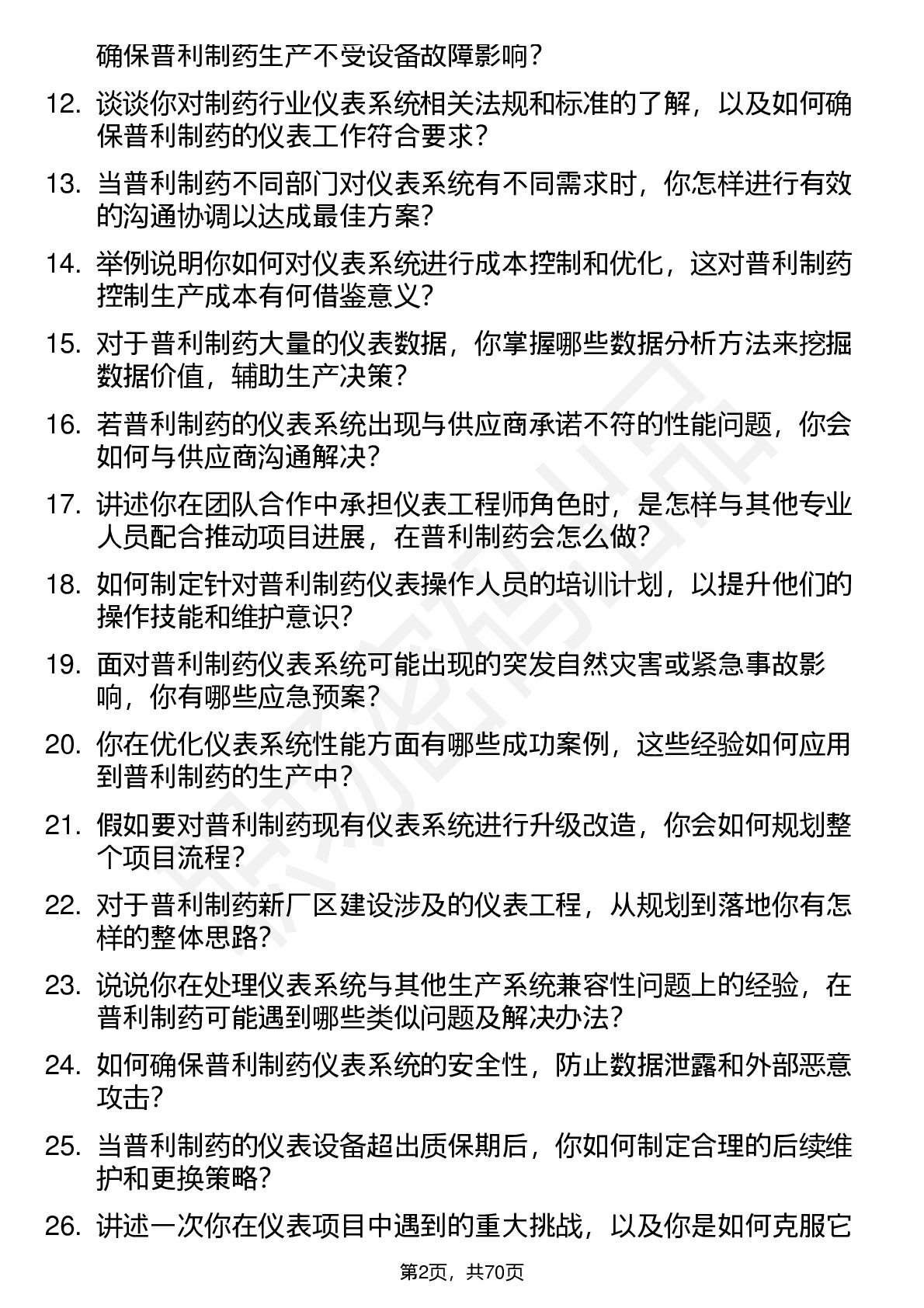 确保普利制药生产不受设备故障影响？

12. 谈谈你对制药行业仪表系统相关法规和标准的了解，以及如何确保普利制药的仪表工作符合要求？

13. 当普利制药不同部门对仪表系统有不同需求时，你怎样进行有效的沟通协调以达成最佳方案？

14. 举例说明你如何对仪表系统进行成本控制和优化，这对普利制药控制生产成本有何借鉴意义？

15. 对于普利制药大量的仪表数据，你掌握哪些数据分析方法来挖掘数据价值，辅助生产决策？

16. 若普利制药的仪表系统出现与供应商承诺不符的性能问题，你会如何与供应商沟通解决？

17. 讲述你在团队合作中承担仪表工程师角色时，是怎样与其他专业人员配合推动项目进展，在普利制药会怎么做？

18. 如何制定针对普利制药仪表操作人员的培训计划，以提升他们的操作技能和维护意识？

19. 面对普利制药仪表系统可能出现的突发自然灾害或紧急事故影响，你有哪些应急预案？

20. 你在优化仪表系统性能方面有哪些成功案例，这些经验如何应用到普利制药的生产中？

21. 假如要对普利制药现有仪表系统进行升级改造，你会如何规划整个项目流程？

22. 对于普利制药新厂区建设涉及的仪表工程，从规划到落地你有怎样的整体思路？

23. 说说你在处理仪表系统与其他生产系统兼容性问题上的经验，在普利制药可能遇到哪些类似问题及解决办法？

24. 如何确保普利制药仪表系统的安全性，防止数据泄露和外部恶意攻击？

25. 当普利制药的仪表设备超出质保期后，你如何制定合理的后续维护和更换策略？

26. 讲述一次你在仪表项目中遇到的重大挑战，以及你是如何克服它

第2页，共70页